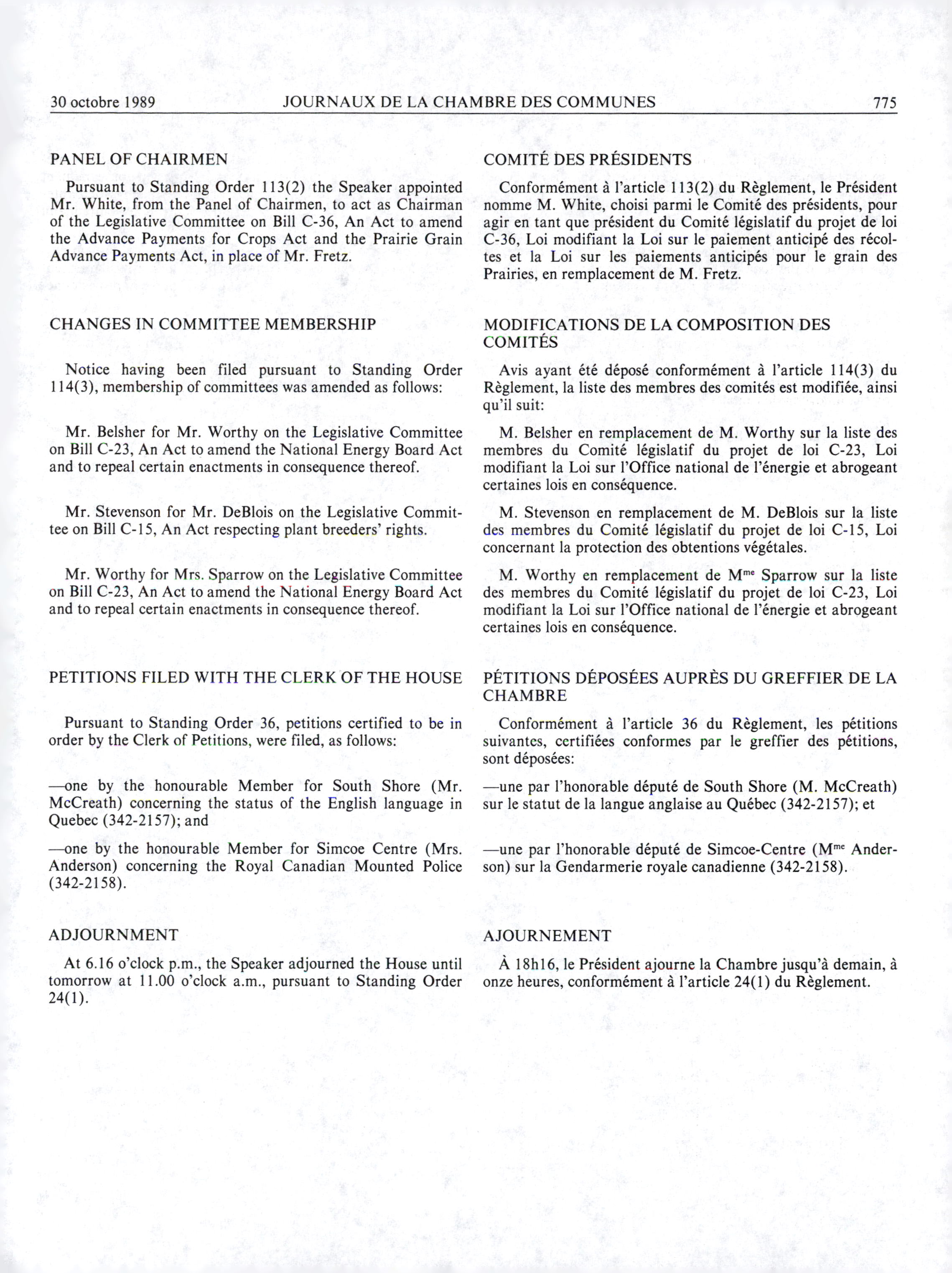 30 octobre 1989 JOURNAUX DE LA CHAMBRE DES COMMUNES 775

PANEL OF CHAIRMEN

Pursuant to Standing Order 113(2) the Speaker appointed Mr. White, from the Panel of Chairmen, to act as Chairman of the Legislative Committee on Bill C-36, An Act to amend the Advance Payments for Crops Act and the Prairie Grain Advance Payments Act, in place of Mr. Fretz.

CHANGES IN COMMITTEE MEMBERSHIP

Notice having been filed pursuant to Standing Order 114(3), membership of committees was amended as follows:

Mr. Belsher for Mr. Worthy on the Legislative Committee on Bill C-23, An Act to amend the National Energy Board Act and to repeal certain enactments in consequence thereof.

Mr. Stevenson for Mr. DeBlois on the Legislative Committee on Bill C-15, An Act respecting plant breeders' rights.

Mr. Worthy for Mrs. Sparrow on the Legislative Committee on Bill C-23, An Act to amend the National Energy Board Act and to repeal certain enactments in consequence thereof.

PETITIONS FILED WITH THE CLERK OF THE HOUSE

Pursuant to Standing Order 36, petitions certified to be in order by the Clerk of Petitions, were filed, as follows:

—one by the honourable Member for South Shore (Mr. McCreath) concerning the status of the English language in Quebec (342-2157); and

—one by the honourable Member for Simcoe Centre (Mrs. Anderson) concerning the Royal Canadian Mounted Police (342-2158).

ADJOURNMENT

At 6.16 o'clock p.m., the Speaker adjourned the House until tomorrow at 11.00 o'clock a.m., pursuant to Standing Order 24(1).

COMITÉ DES PRÉSIDENTS

Conformément à l'article 113(2) du Règlement, le Président nomme M. White, choisi parmi le Comité des présidents, pour agir en tant que président du Comité législatif du projet de loi C-36, Loi modifiant la Loi sur le paiement anticipé des récoltes et la Loi sur les paiements anticipés pour le grain des Prairies, en remplacement de M. Fretz.

MODIFICATIONS DE LA COMPOSITION DES COMITÉS

Avis ayant été déposé conformément à l'article 114(3) du Règlement, la liste des membres des comités est modifiée, ainsi qu'il suit:

M. Belsher en remplacement de M. Worthy sur la liste des membres du Comité législatif du projet de loi C-23, Loi modifiant la Loi sur l'Office national de l'énergie et abrogeant certaines lois en conséquence.

M. Stevenson en remplacement de M. DeBlois sur la liste des membres du Comité législatif du projet de loi C-15, Loi concernant la protection des obtentions végétales.

M. Worthy en remplacement de M$^{me}$ Sparrow sur la liste des membres du Comité législatif du projet de loi C-23, Loi modifiant la Loi sur l'Office national de l'énergie et abrogeant certaines lois en conséquence.

PÉTITIONS DÉPOSÉES AUPRÈS DU GREFFIER DE LA CHAMBRE

Conformément à l'article 36 du Règlement, les pétitions suivantes, certifiées conformes par le greffier des pétitions, sont déposées:

—une par l'honorable député de South Shore (M. McCreath) sur le statut de la langue anglaise au Québec (342-2157); et

—une par l'honorable député de Simcoe-Centre (M$^{me}$ Anderson) sur la Gendarmerie royale canadienne (342-2158).

AJOURNEMENT

À 18h16, le Président ajourne la Chambre jusqu'à demain, à onze heures, conformément à l'article 24(1) du Règlement.